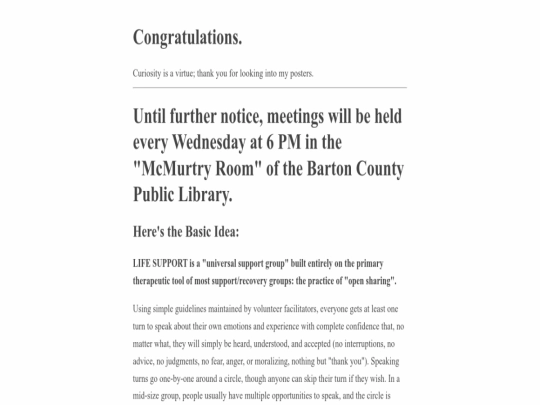 Congratulations.

Curiosity is a virtue; thank you for looking into my posters.

Until further notice, meetings will be held every Wednesday at 6 PM in the "McMurtry Room" of the Barton County Public Library.

Here's the Basic Idea:

LIFE SUPPORT is a "universal support group" built entirely on the primary therapeutic tool of most support/recovery groups: the practice of "open sharing".

Using simple guidelines maintained by volunteer facilitators, everyone gets at least one turn to speak about their own emotions and experience with complete confidence that, no matter what, they will simply be heard, understood, and accepted (no interruptions, no advice, no judgments, no fear, anger, or moralizing, nothing but "thank you"). Speaking turns go one-by-one around a circle, though anyone can skip their turn if they wish. In a mid-size group, people usually have multiple opportunities to speak, and the circle is